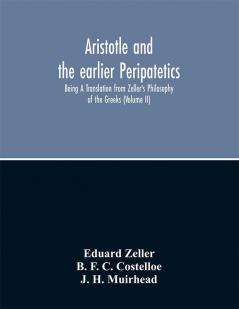 Aristotle and the earlier Peripatetics

Being A Translation from Zeller's Philosophy of the Greeks (Volume II)

Eduard Zeller
B. F. C. Costelloe
J. H. Muirhead